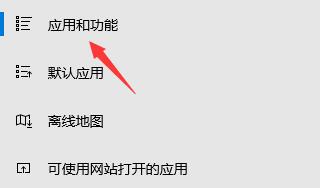 应用和功能

默认应用

离线地图

可使用网站打开的应用